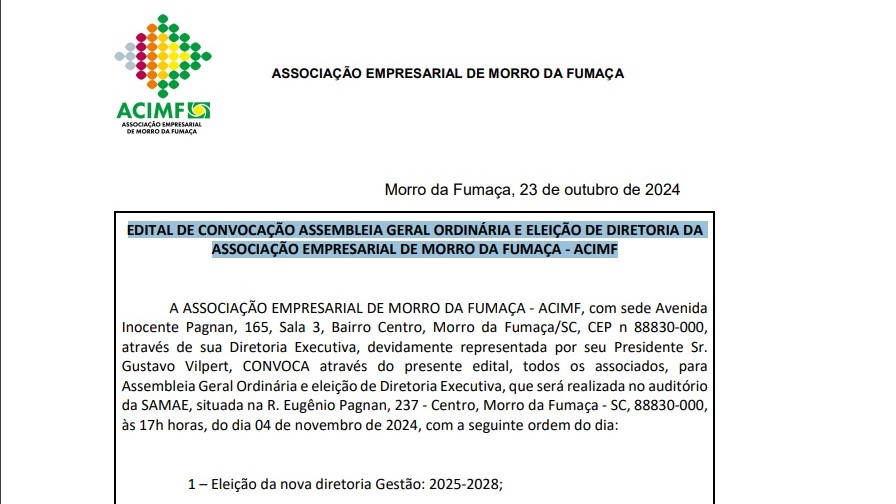 ACIMF
ASSOCIAÇÃO EMPRESARIAL DE MORRO DA FUMAÇA

ASSOCIAÇÃO EMPRESARIAL DE MORRO DA FUMAÇA

Morro da Fumaça, 23 de outubro de 2024

EDITAL DE CONVOCAÇÃO ASSEMBLEIA GERAL ORDINÁRIA E ELEIÇÃO DE DIRETORIA DA ASSOCIAÇÃO EMPRESARIAL DE MORRO DA FUMAÇA - ACIMF

A ASSOCIAÇÃO EMPRESARIAL DE MORRO DA FUMAÇA - ACIMF, com sede Avenida Inocente Pagnan, 165, Sala 3, Bairro Centro, Morro da Fumaça/SC, CEP n 88830-000, através de sua Diretoria Executiva, devidamente representada por seu Presidente Sr. Gustavo Vilpert, CONVOCA através do presente edital, todos os associados, para Assembleia Geral Ordinária e eleição de Diretoria Executiva, que será realizada no auditório da SAMAE, situada na R. Eugênio Pagnan, 237 - Centro, Morro da Fumaça - SC, 88830-000, às 17h horas, do dia 04 de novembro de 2024, com a seguinte ordem do dia:

1 – Eleição da nova diretoria Gestão: 2025-2028;